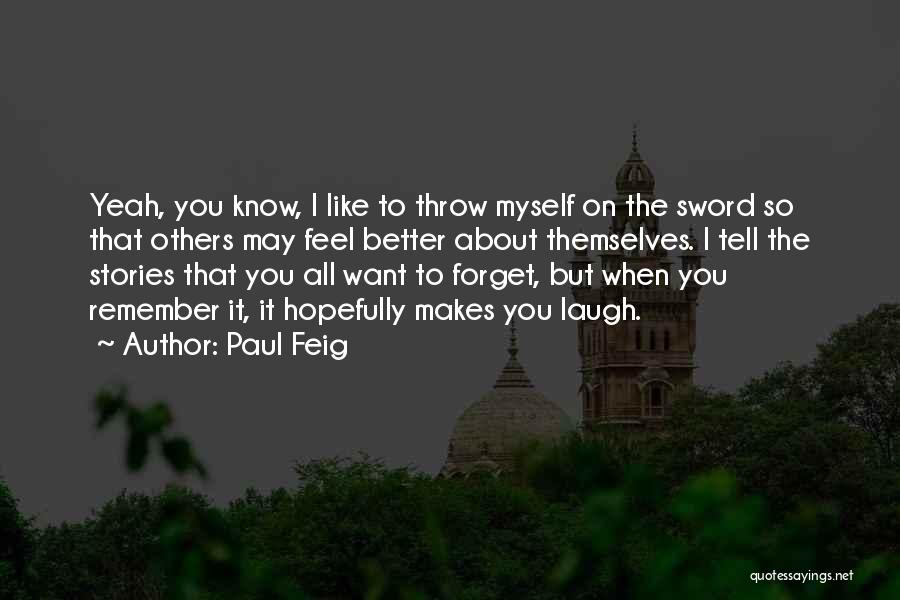 Yeah, you know, I like to throw myself on the sword so that others may feel better about themselves. I tell the stories that you all want to forget, but when you remember it, it hopefully makes you laugh.
~ Author: Paul Feig

quotessayings.net